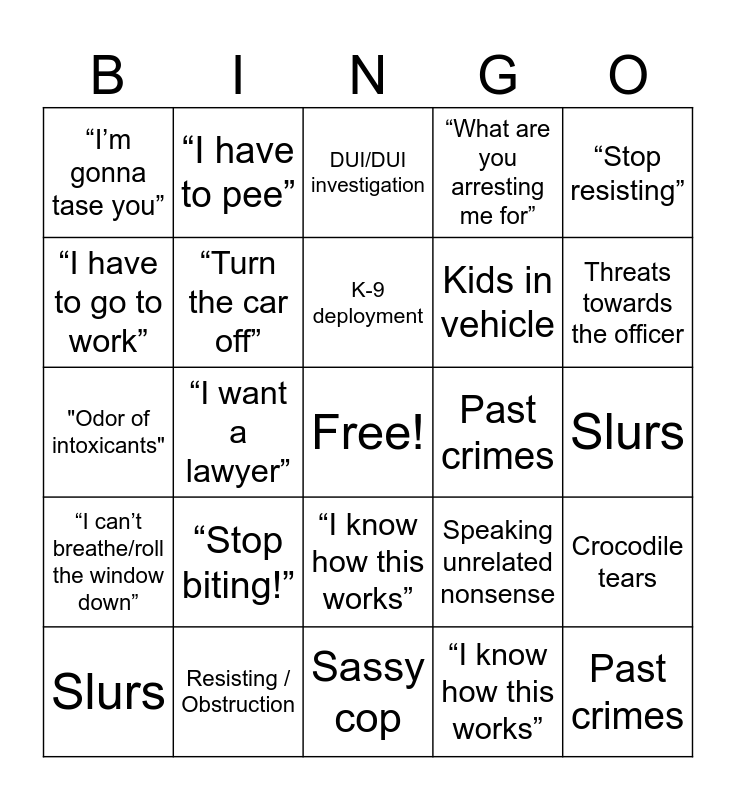 | B | I | N | G | O |
|---|---|---|---|---|
| “I’m gonna tase you” | “I have to pee” | DUI/DUI investigation | “What are you arresting me for” | “Stop resisting” |
| “I have to go to work” | “Turn the car off” | K-9 deployment | Kids in vehicle | Threats towards the officer |
| "Odor of intoxicants" | “I want a lawyer” | Free! | Past crimes | Slurs |
| “I can’t breathe/roll the window down” | “Stop biting!” | “I know how this works” | Speaking unrelated nonsense | Crocodile tears |
| Slurs | Resisting / Obstruction | Sassy cop | “I know how this works” | Past crimes |